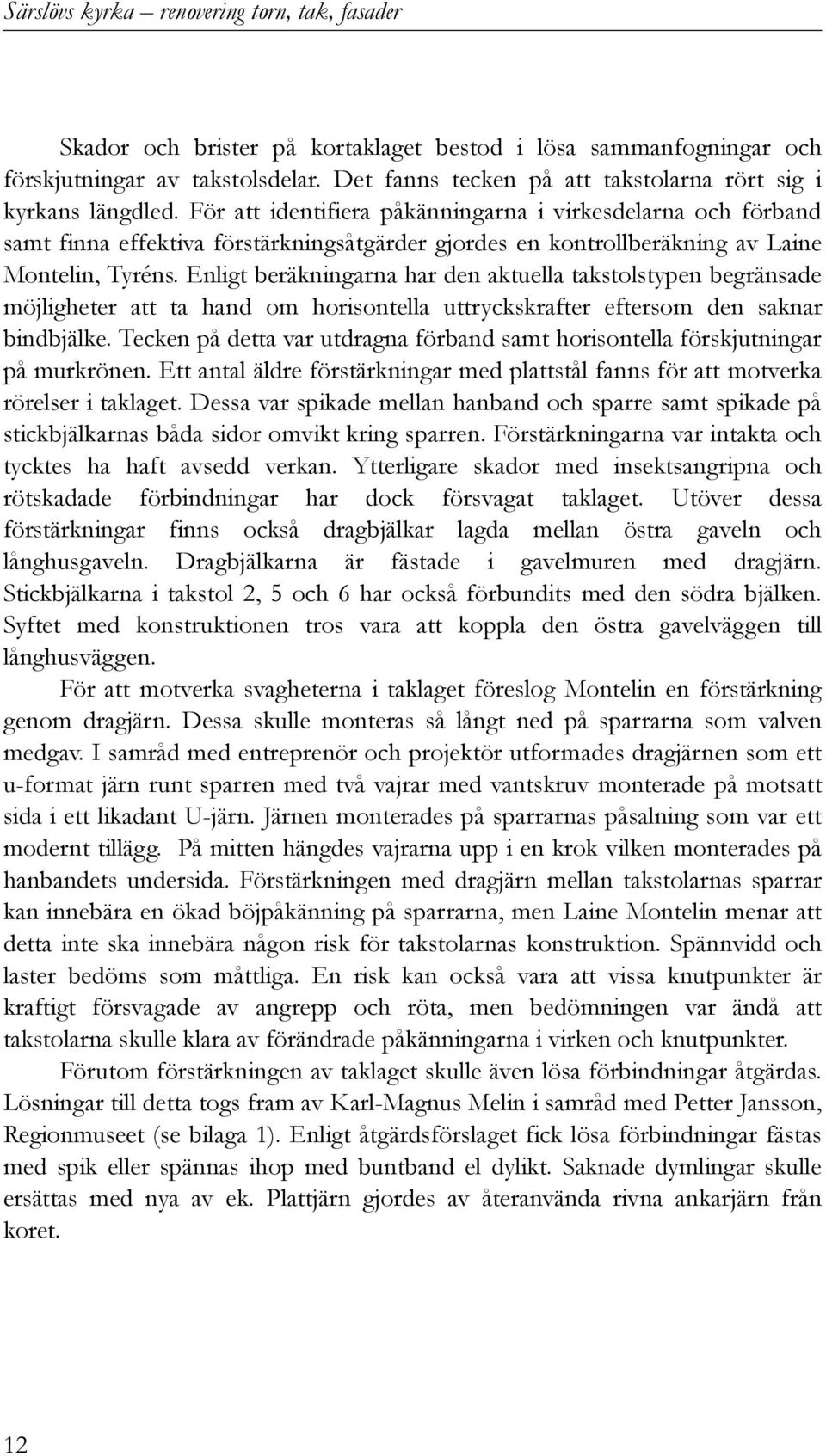 Särslövs kyrka – renovering torn, tak, fasader

Skador och brister på kortaklaget bestod i lösa sammanfogningar och förskjutningar av takstolsdelar. Det fanns tecken på att takstolarna rört sig i kyrkans längdled. För att identifiera påkänningarna i virkesdelarna och förband samt finna effektiva förstärkningsåtgärder gjordes en kontrollberäkning av Laine Montelin, Tyréns. Enligt beräkningarna har den aktuella takstolstypen begränsade möjligheter att ta hand om horisontella uttryckskrafter eftersom den saknar bindbjälke. Tecken på detta var utdragna förband samt horisontella förskjutningar på murkrönen. Ett antal äldre förstärkningar med plattstål fanns för att motverka rörelser i taklaget. Dessa var spikade mellan hanband och sparre samt spikade på stickbjälkarnas båda sidor omvikt kring sparren. Förstärkningarna var intakta och tycktes ha haft avsedd verkan. Ytterligare skador med insektsangripna och rötskadade förbindningar har dock försvagat taklaget. Utöver dessa förstärkningar finns också dragbjälkar lagda mellan östra gaveln och långhusgaveln. Dragbjälkarna är fästade i gavelmuren med dragjärn. Stickbjälkarna i takstol 2, 5 och 6 har också förbundits med den södra bjälken. Syftet med konstruktionen tros vara att koppla den östra gavelväggen till långhusväggen.

För att motverka svagheterna i taklaget föreslog Montelin en förstärkning genom dragjärn. Dessa skulle monteras så långt ned på sparrarna som valven medgav. I samråd med entreprenör och projektör utformades dragjärnen som ett u-format järn runt sparren med två vajrar med vantskruv monterade på motsatt sida i ett likadant U-järn. Järnen monterades på sparrarnas påsalning som var ett modernt tillägg. På mitten hängdes vajrarna upp i en krok vilken monterades på hanbandets undersida. Förstärkningen med dragjärn mellan takstolarnas sparrar kan innebära en ökad böjpåkänning på sparrarna, men Laine Montelin menar att detta inte ska innebära någon risk för takstolarnas konstruktion. Spännvidd och laster bedöms som måttliga. En risk kan också vara att vissa knutpunkter är kraftigt försvagade av angrepp och röta, men bedömningen var ändå att takstolarna skulle klara av förändrade påkänningarna i virken och knutpunkter.

Förutom förstärkningen av taklaget skulle även lösa förbindningar åtgärdas. Lösningar till detta togs fram av Karl-Magnus Melin i samråd med Petter Jansson, Regionmuseet (se bilaga 1). Enligt åtgärdsförslaget fick lösa förbindningar fästas med spik eller spännas ihop med buntband el dylikt. Saknade dymlingar skulle ersättas med nya av ek. Plattjärn gjordes av återanvända rivna ankarjärn från koret.

12